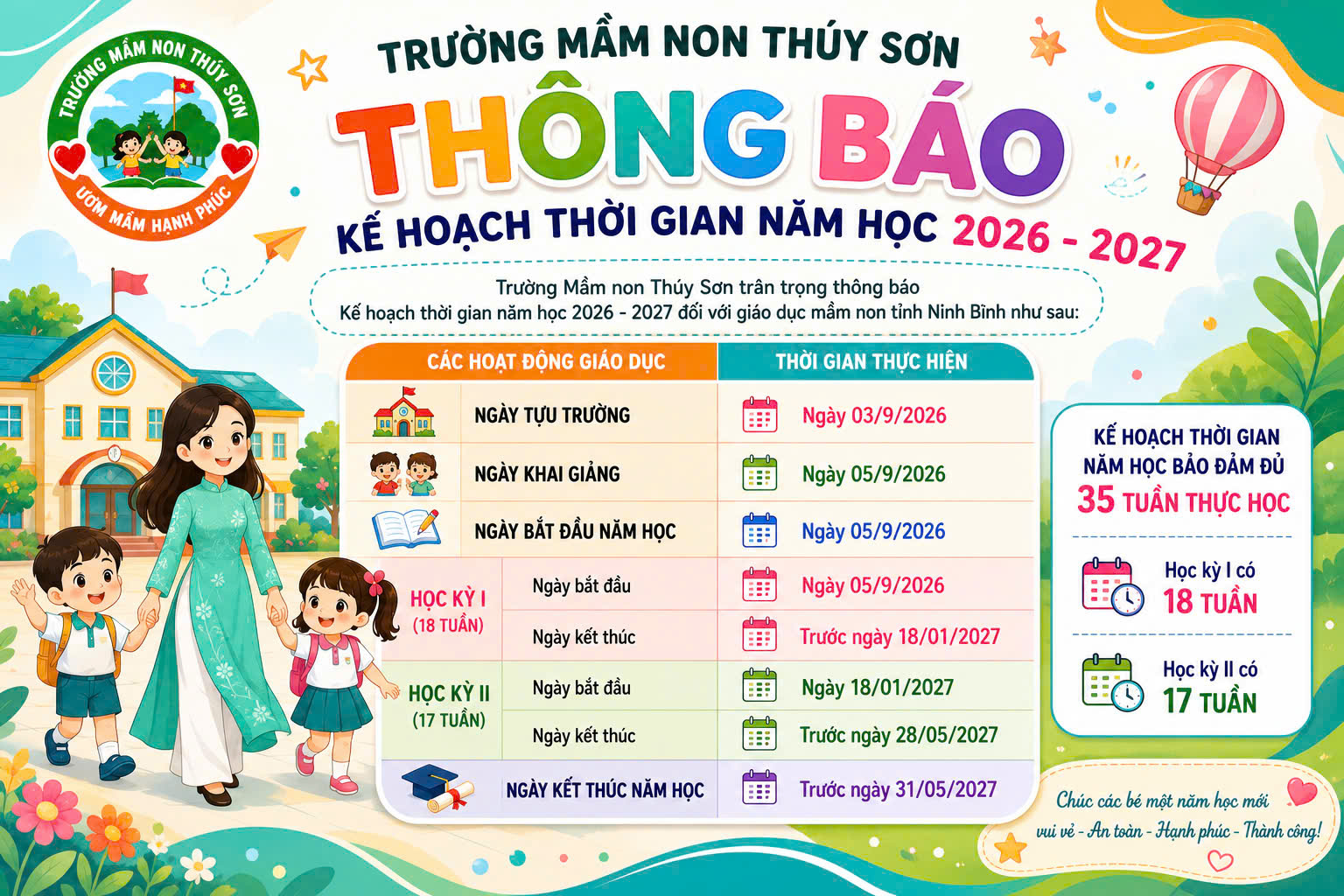 TRƯỜNG MẦM NON THÚY SƠN
ƯƠM MẦM HẠNH PHÚC

TRƯỜNG MẦM NON THÚY SƠN

THÔNG BÁO

KẾ HOẠCH THỜI GIAN NĂM HỌC 2026 - 2027

Trường Mầm non Thúy Sơn trân trọng thông báo
Kế hoạch thời gian năm học 2026 - 2027 đối với giáo dục mầm non tỉnh Ninh Bình như sau:

| CÁC HOẠT ĐỘNG GIÁO DỤC | | THỜI GIAN THỰC HIỆN |
|---|---|---|
| NGÀY TỰU TRƯỜNG | | Ngày 03/9/2026 |
| NGÀY KHAI GIẢNG | | Ngày 05/9/2026 |
| NGÀY BẮT ĐẦU NĂM HỌC | | Ngày 05/9/2026 |
| HỌC KỲ I (18 TUẦN) | Ngày bắt đầu | Ngày 05/9/2026 |
| | Ngày kết thúc | Trước ngày 18/01/2027 |
| HỌC KỲ II (17 TUẦN) | Ngày bắt đầu | Ngày 18/01/2027 |
| | Ngày kết thúc | Trước ngày 28/05/2027 |
| NGÀY KẾT THÚC NĂM HỌC | | Trước ngày 31/05/2027 |

KẾ HOẠCH THỜI GIAN NĂM HỌC BẢO ĐẢM ĐỦ
35 TUẦN THỰC HỌC

Học kỳ I có
18 TUẦN

Học kỳ II có
17 TUẦN

Chúc các bé một năm học mới vui vẻ - An toàn - Hạnh phúc - Thành công!